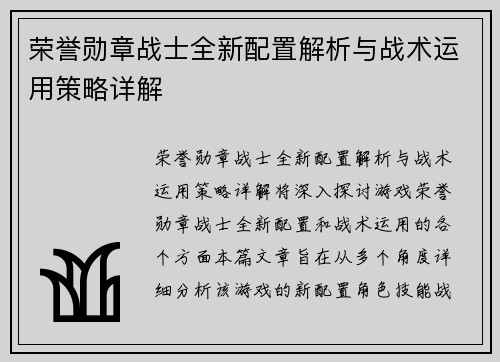 荣誉勋章战士全新配置解析与战术运用策略详解

荣誉勋章战士全新配置解析与战术运用策略详解将深入探讨游戏荣誉勋章战士全新配置和战术运用的各个方面本篇文章旨在从多个角度详细分析该游戏的新配置角色技能战